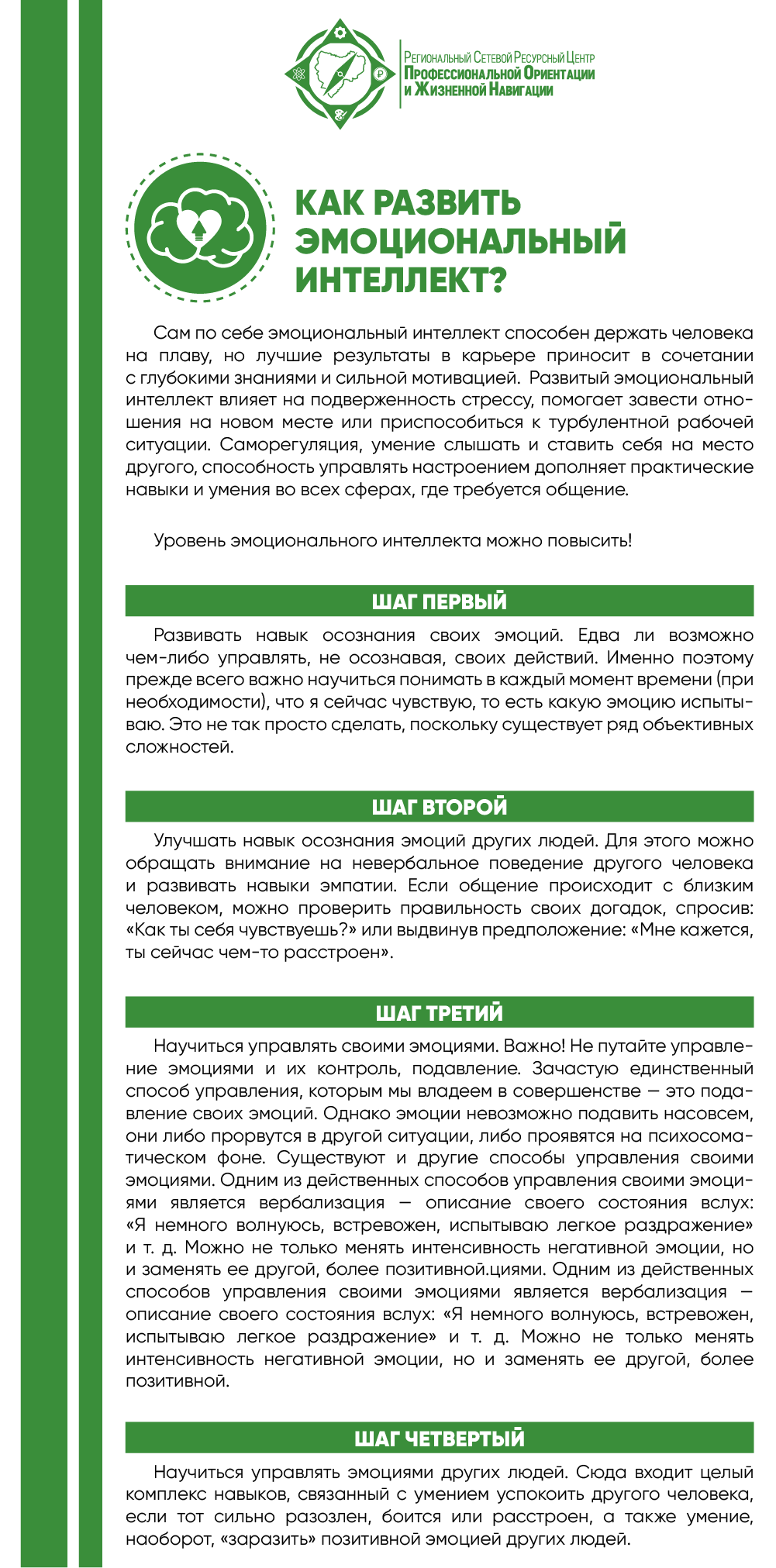 Региональный Сетевой Ресурсный Центр
Профессиональной Ориентации
и Жизненной Навигации

КАК РАЗВИТЬ ЭМОЦИОНАЛЬНЫЙ ИНТЕЛЛЕКТ?

Сам по себе эмоциональный интеллект способен держать человека на плаву, но лучшие результаты в карьере приносит в сочетании с глубокими знаниями и сильной мотивацией. Развитый эмоциональный интеллект влияет на подверженность стрессу, помогает завести отношения на новом месте или приспособиться к турбулентной рабочей ситуации. Саморегуляция, умение слышать и ставить себя на место другого, способность управлять настроением дополняет практические навыки и умения во всех сферах, где требуется общение.

Уровень эмоционального интеллекта можно повысить!

ШАГ ПЕРВЫЙ

Развивать навык осознания своих эмоций. Едва ли возможно чем-либо управлять, не осознавая, своих действий. Именно поэтому прежде всего важно научиться понимать в каждый момент времени (при необходимости), что я сейчас чувствую, то есть какую эмоцию испытываю. Это не так просто сделать, поскольку существует ряд объективных сложностей.

ШАГ ВТОРОЙ

Улучшать навык осознания эмоций других людей. Для этого можно обращать внимание на невербальное поведение другого человека и развивать навыки эмпатии. Если общение происходит с близким человеком, можно проверить правильность своих догадок, спросив: «Как ты себя чувствуешь?» или выдвинув предположение: «Мне кажется, ты сейчас чем-то расстроен».

ШАГ ТРЕТИЙ

Научиться управлять своими эмоциями. Важно! Не путайте управление эмоциями и их контроль, подавление. Зачастую единственный способ управления, которым мы владеем в совершенстве — это подавление своих эмоций. Однако эмоции невозможно подавить насовсем, они либо прорвутся в другой ситуации, либо проявятся на психосоматическом фоне. Существуют и другие способы управления своими эмоциями. Одним из действенных способов управления своими эмоциями является вербализация — описание своего состояния вслух: «Я немного волнуюсь, встревожен, испытываю легкое раздражение» и т. д. Можно не только менять интенсивность негативной эмоции, но и заменять ее другой, более позитивной.циями. Одним из действенных способов управления своими эмоциями является вербализация — описание своего состояния вслух: «Я немного волнуюсь, встревожен, испытываю легкое раздражение» и т. д. Можно не только менять интенсивность негативной эмоции, но и заменять ее другой, более позитивной.

ШАГ ЧЕТВЕРТЫЙ

Научиться управлять эмоциями других людей. Сюда входит целый комплекс навыков, связанный с умением успокоить другого человека, если тот сильно разозлен, боится или расстроен, а также умение, наоборот, «заразить» позитивной эмоцией других людей.